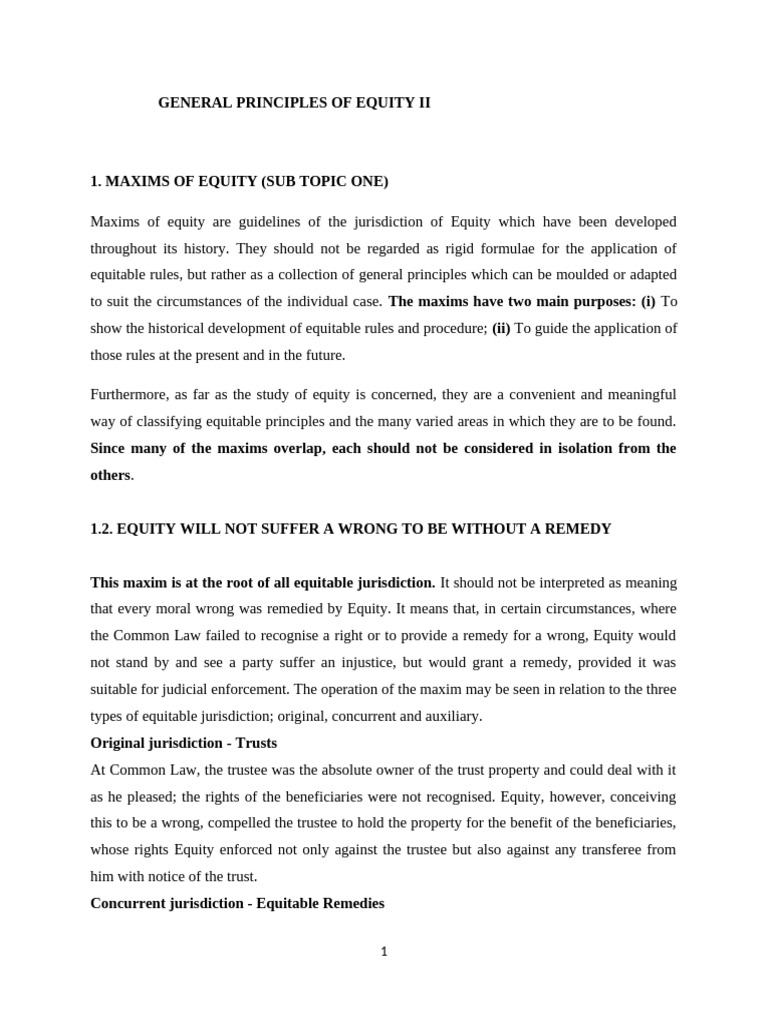 GENERAL PRINCIPLES OF EQUITY II

1. MAXIMS OF EQUITY (SUB TOPIC ONE)

Maxims of equity are guidelines of the jurisdiction of Equity which have been developed throughout its history. They should not be regarded as rigid formulae for the application of equitable rules, but rather as a collection of general principles which can be moulded or adapted to suit the circumstances of the individual case. The maxims have two main purposes: (i) To show the historical development of equitable rules and procedure; (ii) To guide the application of those rules at the present and in the future.

Furthermore, as far as the study of equity is concerned, they are a convenient and meaningful way of classifying equitable principles and the many varied areas in which they are to be found. Since many of the maxims overlap, each should not be considered in isolation from the others.

1.2. EQUITY WILL NOT SUFFER A WRONG TO BE WITHOUT A REMEDY

This maxim is at the root of all equitable jurisdiction. It should not be interpreted as meaning that every moral wrong was remedied by Equity. It means that, in certain circumstances, where the Common Law failed to recognise a right or to provide a remedy for a wrong, Equity would not stand by and see a party suffer an injustice, but would grant a remedy, provided it was suitable for judicial enforcement. The operation of the maxim may be seen in relation to the three types of equitable jurisdiction; original, concurrent and auxiliary.

Original jurisdiction - Trusts

At Common Law, the trustee was the absolute owner of the trust property and could deal with it as he pleased; the rights of the beneficiaries were not recognised. Equity, however, conceiving this to be a wrong, compelled the trustee to hold the property for the benefit of the beneficiaries, whose rights Equity enforced not only against the trustee but also against any transferee from him with notice of the trust.

Concurrent jurisdiction - Equitable Remedies

1